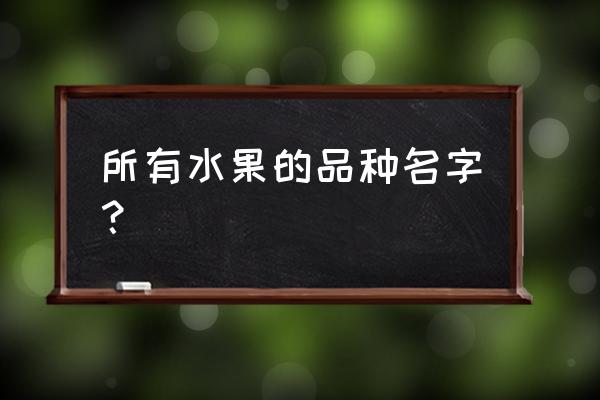 所有水果的品种名字？